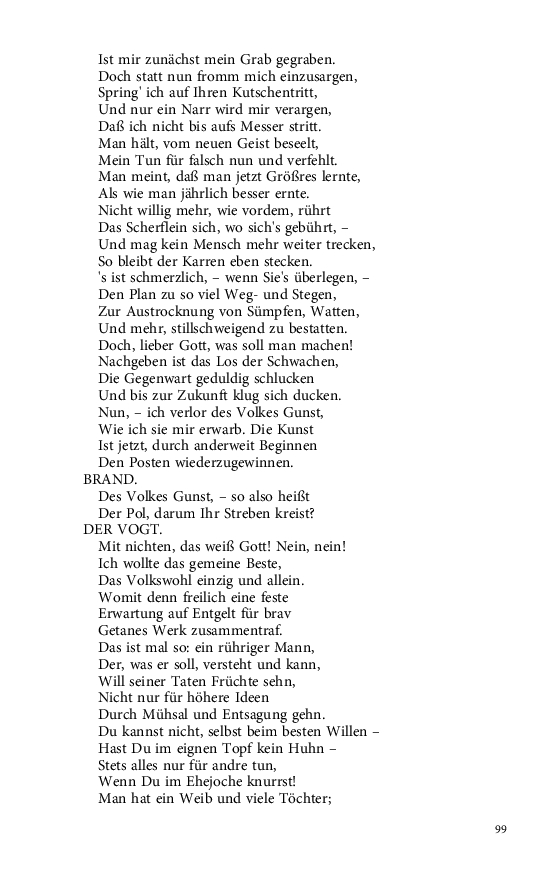 Ist mir zunächst mein Grab gegraben.
Doch statt nun fromm mich einzusargen,
Spring' ich auf Ihren Kutschentritt,
Und nur ein Narr wird mir verargen,
Daß ich nicht bis aufs Messer stritt.
Man hält, vom neuen Geist beseelt,
Mein Tun für falsch nun und verfehlt.
Man meint, daß man jetzt Größres lernte,
Als wie man jährlich besser ernte.
Nicht willig mehr, wie vordem, rührt
Das Scherflein sich, wo sich's gebührt, –
Und mag kein Mensch mehr weiter trecken,
So bleibt der Karren eben stecken.
's ist schmerzlich, – wenn Sie's überlegen, –
Den Plan zu so viel Weg- und Stegen,
Zur Austrocknung von Sümpfen, Watten,
Und mehr, stillschweigend zu bestatten.
Doch, lieber Gott, was soll man machen!
Nachgeben ist das Los der Schwachen,
Die Gegenwart geduldig schlucken
Und bis zur Zukunft klug sich ducken.
Nun, – ich verlor des Volkes Gunst,
Wie ich sie mir erwarb. Die Kunst
Ist jetzt, durch anderweit Beginnen
Den Posten wiederzugewinnen.
BRAND.
Des Volkes Gunst, – so also heißt
Der Pol, darum Ihr Streben kreist?
DER VOGT.
Mit nichten, das weiß Gott! Nein, nein!
Ich wollte das gemeine Beste,
Das Volkswohl einzig und allein.
Womit denn freilich eine feste
Erwartung auf Entgelt für brav
Getanes Werk zusammentraf.
Das ist mal so: ein rühriger Mann,
Der, was er soll, versteht und kann,
Will seiner Taten Früchte sehn,
Nicht nur für höhere Ideen
Durch Mühsal und Entsagung gehn.
Du kannst nicht, selbst beim besten Willen –
Hast Du im eignen Topf kein Huhn –
Stets alles nur für andre tun,
Wenn Du im Ehejoche knurrst!
Man hat ein Weib und viele Töchter;

99